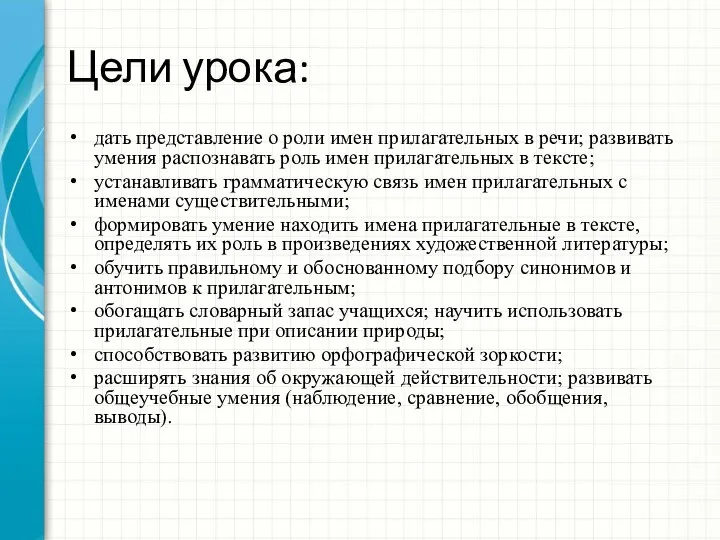 Цели урока:

• дать представление о роли имен прилагательных в речи; развивать умения распознавать роль имен прилагательных в тексте;
• устанавливать грамматическую связь имен прилагательных с именами существительными;
• формировать умение находить имена прилагательные в тексте, определять их роль в произведениях художественной литературы;
• обучить правильному и обоснованному подбору синонимов и антонимов к прилагательным;
• обогащать словарный запас учащихся; научить использовать прилагательные при описании природы;
• способствовать развитию орфографической зоркости;
• расширять знания об окружающей действительности; развивать общеучебные умения (наблюдение, сравнение, обобщения, выводы).